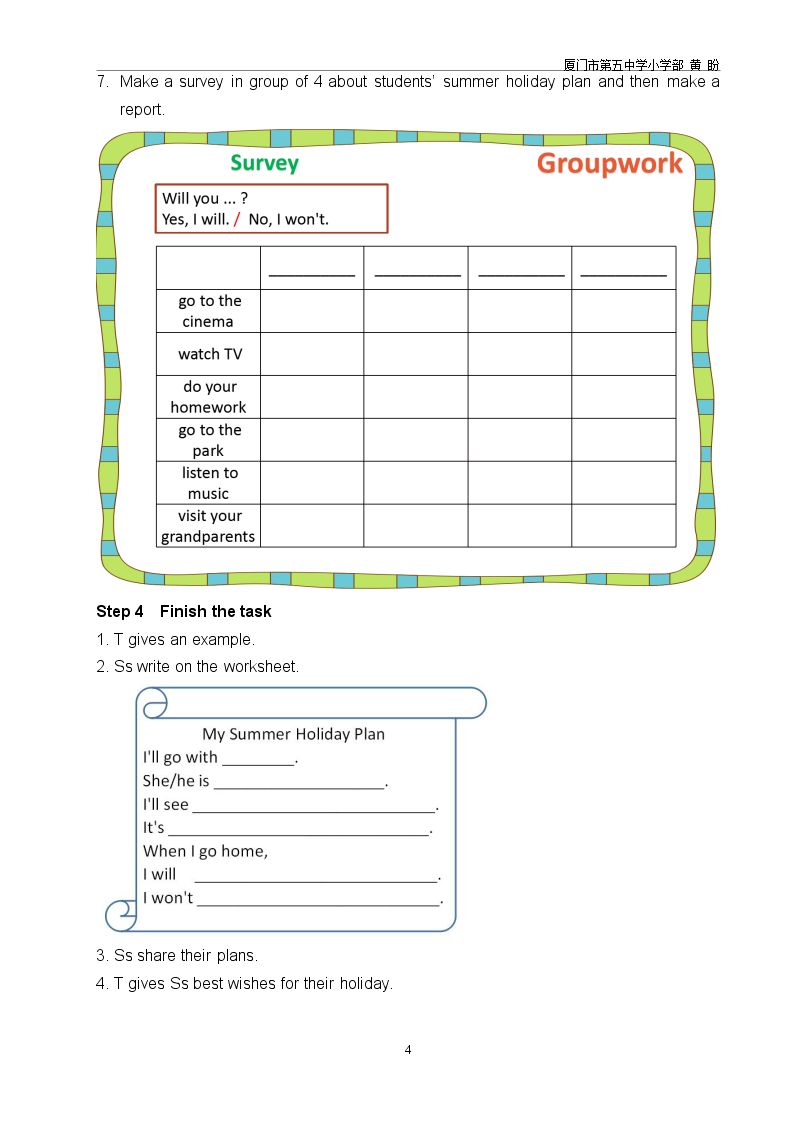 厦门市第五中学小学部 黄 盼

7. Make a survey in group of 4 about students' summer holiday plan and then make a report.

Survey

Groupwork

Will you ... ?
Yes, I will. / No, I won't.

|  | ____ | ____ | ____ | ____ |
|---|---|---|---|---|
| go to the cinema |  |  |  |  |
| watch TV |  |  |  |  |
| do your homework |  |  |  |  |
| go to the park |  |  |  |  |
| listen to music |  |  |  |  |
| visit your grandparents |  |  |  |  |

Step 4 Finish the task

1. T gives an example.

2. Ss write on the worksheet.

My Summer Holiday Plan
I'll go with ____.
She/he is ____.
I'll see ____.
It's ____.
When I go home,
I will ____.
I won't ____.

3. Ss share their plans.

4. T gives Ss best wishes for their holiday.

4